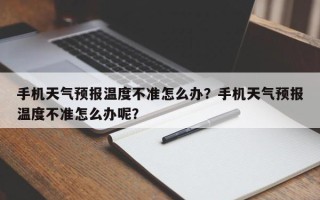 手机天气预报温度不准怎么办？手机天气预报温度不准怎么办呢？